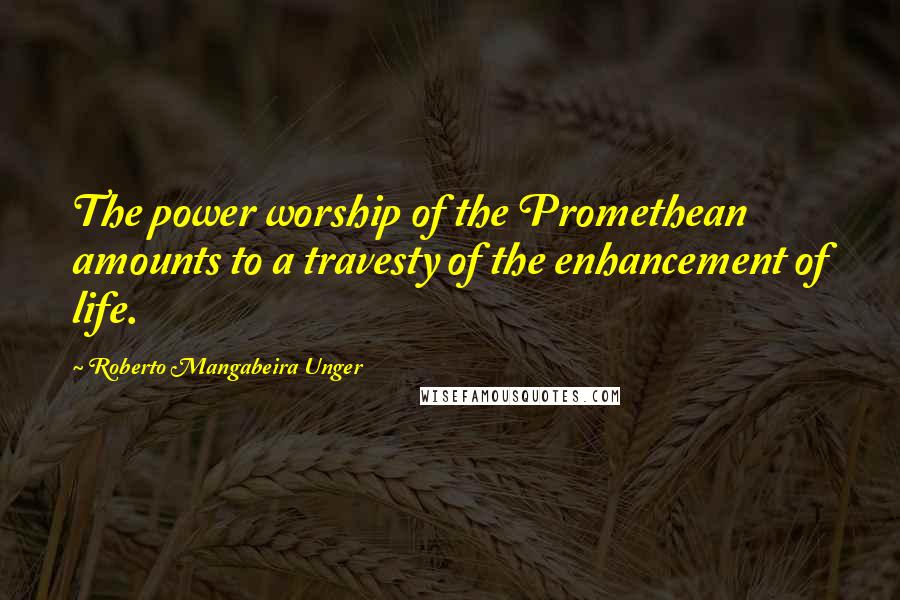 The power worship of the Promethean amounts to a travesty of the enhancement of life.

~ Roberto Mangabeira Unger

WISEFAMOUSQUOTES.COM